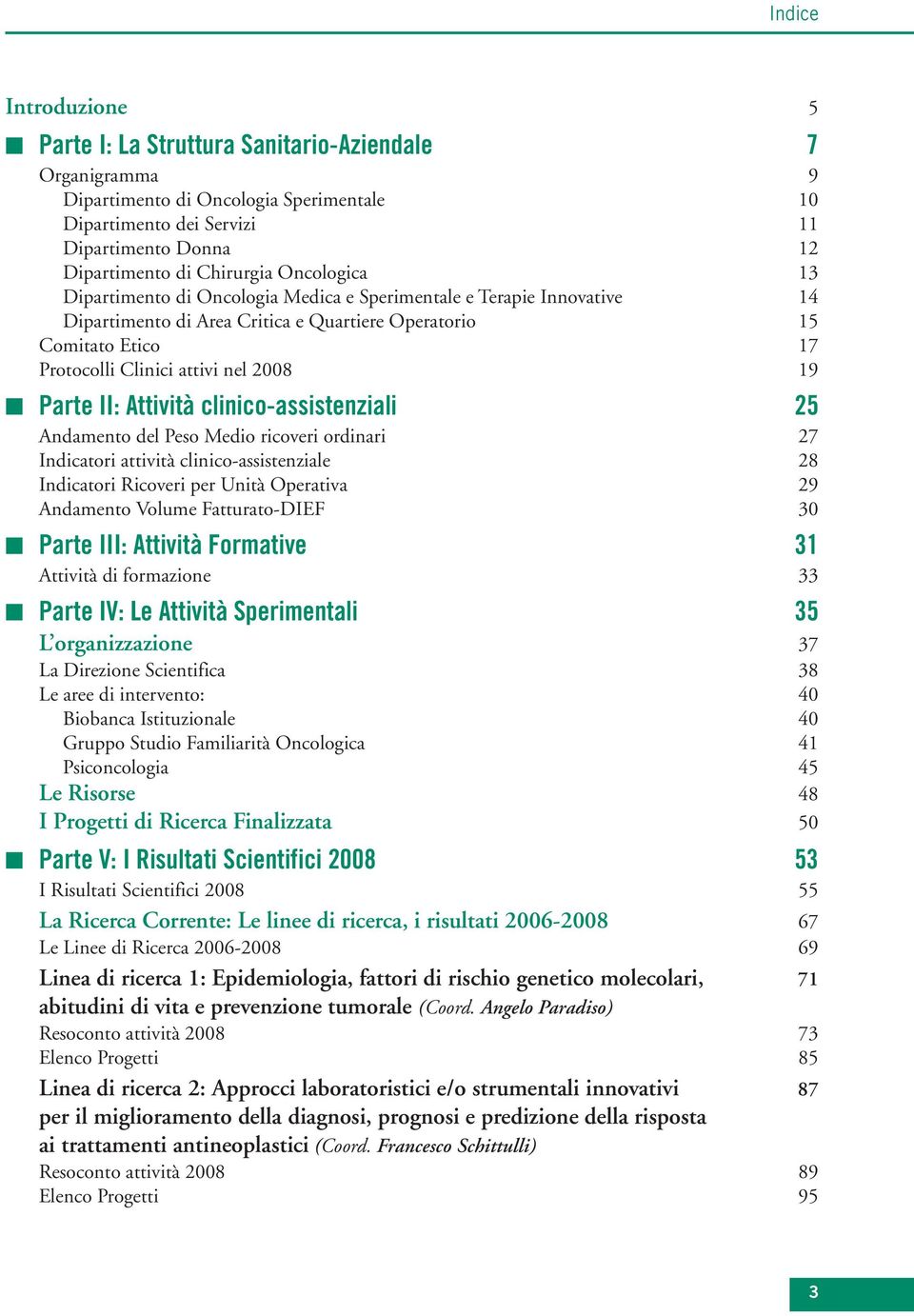 Indice

Introduzione 5

Parte I: La Struttura Sanitario-Aziendale 7

Organigramma 9
Dipartimento di Oncologia Sperimentale 10
Dipartimento dei Servizi 11
Dipartimento Donna 12
Dipartimento di Chirurgia Oncologica 13
Dipartimento di Oncologia Medica e Sperimentale e Terapie Innovative 14
Dipartimento di Area Critica e Quartiere Operatorio 15
Comitato Etico 17
Protocolli Clinici attivi nel 2008 19

Parte II: Attività clinico-assistenziali 25

Andamento del Peso Medio ricoveri ordinari 27
Indicatori attività clinico-assistenziale 28
Indicatori Ricoveri per Unità Operativa 29
Andamento Volume Fatturato-DIEF 30

Parte III: Attività Formative 31

Attività di formazione 33

Parte IV: Le Attività Sperimentali 35

L'organizzazione 37
La Direzione Scientifica 38
Le aree di intervento: 40
Biobanca Istituzionale 40
Gruppo Studio Familiarità Oncologica 41
Psiconcologia 45
Le Risorse 48
I Progetti di Ricerca Finalizzata 50

Parte V: I Risultati Scientifici 2008 53

I Risultati Scientifici 2008 55
La Ricerca Corrente: Le linee di ricerca, i risultati 2006-2008 67
Le Linee di Ricerca 2006-2008 69
Linea di ricerca 1: Epidemiologia, fattori di rischio genetico molecolari, abitudini di vita e prevenzione tumorale (Coord. Angelo Paradiso) 71
Resoconto attività 2008 73
Elenco Progetti 85
Linea di ricerca 2: Approcci laboratoristici e/o strumentali innovativi per il miglioramento della diagnosi, prognosi e predizione della risposta ai trattamenti antineoplastici (Coord. Francesco Schittulli) 87
Resoconto attività 2008 89
Elenco Progetti 95

3